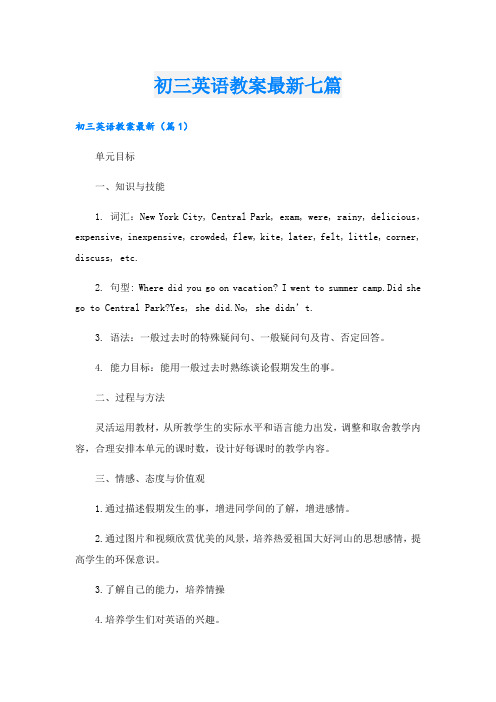 初三英语教案最新七篇

初三英语教案最新（篇1）

单元目标

一、知识与技能

1. 词汇：New York City, Central Park, exam, were, rainy, delicious, expensive, inexpensive, crowded, flew, kite, later, felt, little, corner, discuss, etc.

2. 句型：Where did you go on vacation? I went to summer camp.Did she go to Central Park?Yes, she did.No, she didn't.

3. 语法：一般过去时的特殊疑问句、一般疑问句及肯、否定回答。

4. 能力目标：能用一般过去时熟练谈论假期发生的事。

二、过程与方法

灵活运用教材，从所教学生的实际水平和语言能力出发，调整和取舍教学内容，合理安排本单元的课时数，设计好每课时的教学内容。

三、情感、态度与价值观

1.通过描述假期发生的事，增进同学间的了解，增进感情。

2.通过图片和视频欣赏优美的风景，培养热爱祖国大好河山的思想感情，提高学生的环保意识。

3.了解自己的能力，培养情操

4.培养学生们对英语的兴趣。